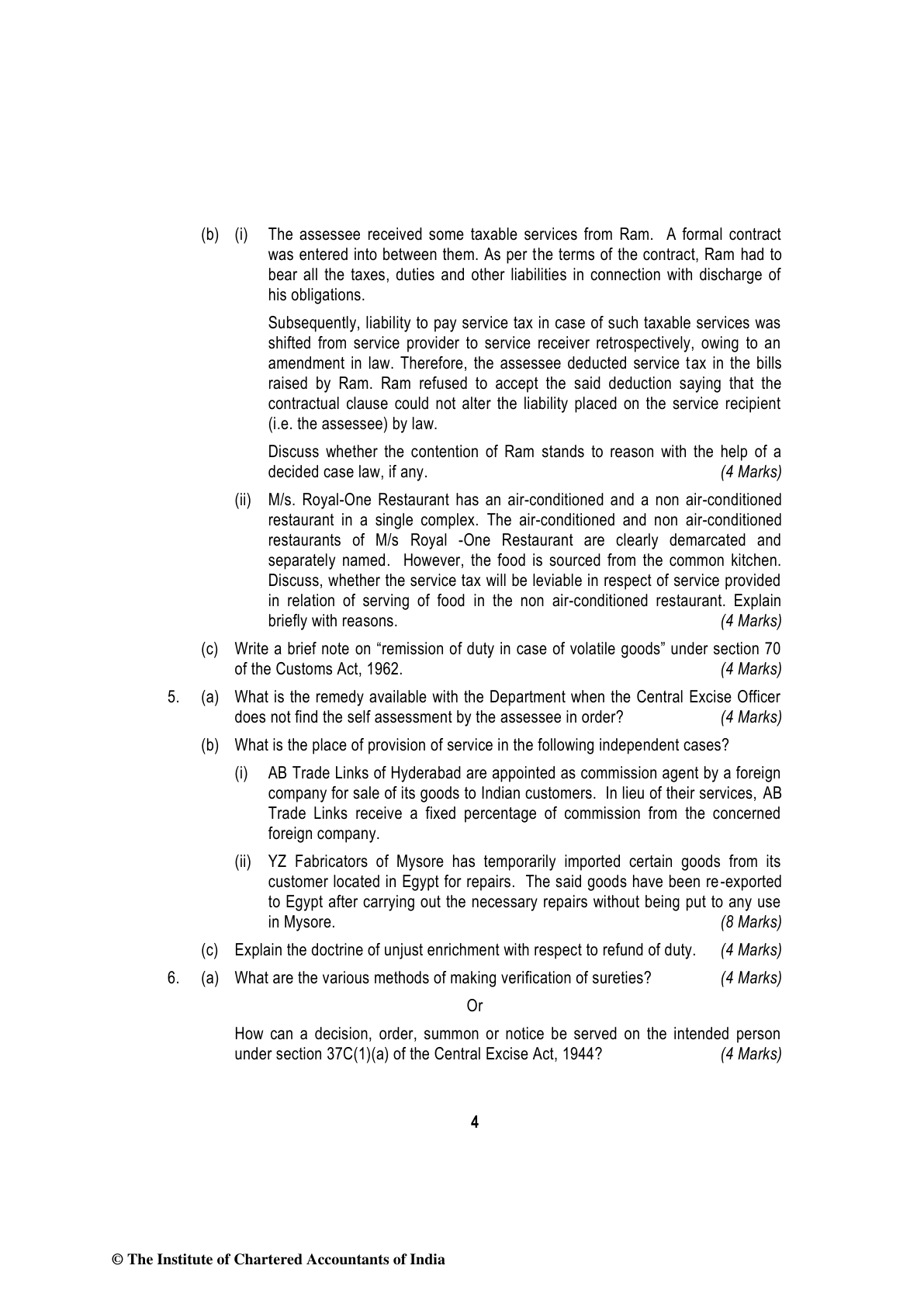 (b) (i) The assessee received some taxable services from Ram. A formal contract was entered into between them. As per the terms of the contract, Ram had to bear all the taxes, duties and other liabilities in connection with discharge of his obligations.

Subsequently, liability to pay service tax in case of such taxable services was shifted from service provider to service receiver retrospectively, owing to an amendment in law. Therefore, the assessee deducted service tax in the bills raised by Ram. Ram refused to accept the said deduction saying that the contractual clause could not alter the liability placed on the service recipient (i.e. the assessee) by law.

Discuss whether the contention of Ram stands to reason with the help of a decided case law, if any. (4 Marks)

(ii) M/s. Royal-One Restaurant has an air-conditioned and a non air-conditioned restaurant in a single complex. The air-conditioned and non air-conditioned restaurants of M/s Royal -One Restaurant are clearly demarcated and separately named. However, the food is sourced from the common kitchen. Discuss, whether the service tax will be leviable in respect of service provided in relation of serving of food in the non air-conditioned restaurant. Explain briefly with reasons. (4 Marks)

(c) Write a brief note on “remission of duty in case of volatile goods” under section 70 of the Customs Act, 1962. (4 Marks)

5. (a) What is the remedy available with the Department when the Central Excise Officer does not find the self assessment by the assessee in order? (4 Marks)

(b) What is the place of provision of service in the following independent cases?

(i) AB Trade Links of Hyderabad are appointed as commission agent by a foreign company for sale of its goods to Indian customers. In lieu of their services, AB Trade Links receive a fixed percentage of commission from the concerned foreign company.

(ii) YZ Fabricators of Mysore has temporarily imported certain goods from its customer located in Egypt for repairs. The said goods have been re-exported to Egypt after carrying out the necessary repairs without being put to any use in Mysore. (8 Marks)

(c) Explain the doctrine of unjust enrichment with respect to refund of duty. (4 Marks)

6. (a) What are the various methods of making verification of sureties? (4 Marks)

Or

How can a decision, order, summon or notice be served on the intended person under section 37C(1)(a) of the Central Excise Act, 1944? (4 Marks)

4

© The Institute of Chartered Accountants of India